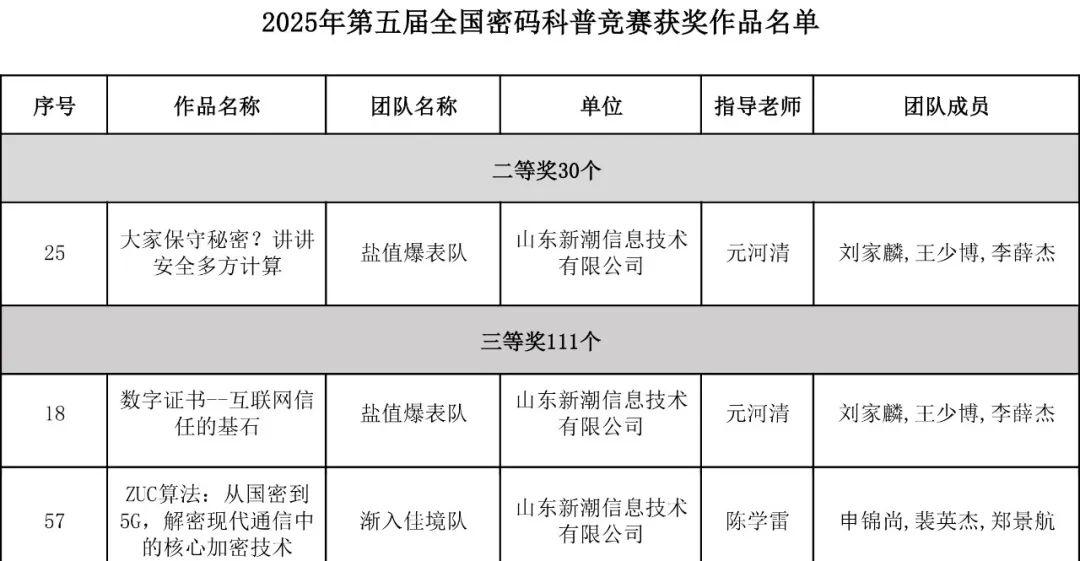 2025年第五届全国密码科普竞赛获奖作品名单

| 序号 | 作品名称 | 团队名称 | 单位 | 指导老师 | 团队成员 |
|---|---|---|---|---|---|
| 二等奖30个 | | | | | |
| 25 | 大家保守秘密？讲讲安全多方计算 | 盐值爆表队 | 山东新潮信息技术有限公司 | 元河清 | 刘家麟,王少博,李薛杰 |
| 三等奖111个 | | | | | |
| 18 | 数字证书--互联网信任的基石 | 盐值爆表队 | 山东新潮信息技术有限公司 | 元河清 | 刘家麟,王少博,李薛杰 |
| 57 | ZUC算法：从国密到5G，解密现代通信中的核心加密技术 | 渐入佳境队 | 山东新潮信息技术有限公司 | 陈学雷 | 申锦尚,裴英杰,郑景航 |